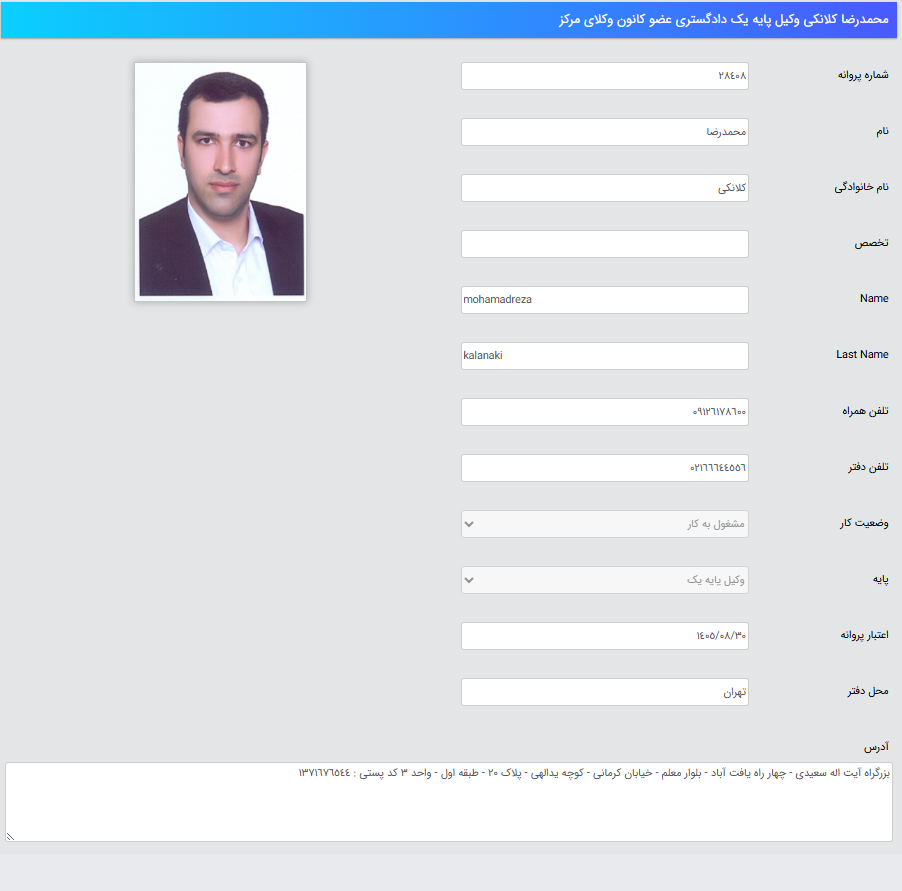 محمدرضا کلانکی وکیل پایه یک دادگستری عضو کانون وکلای مرکز

شماره پروانه
۲۸۴۰۸

نام
محمدرضا

نام خانوادگی
کلانکی

تخصص

Name
mohamadreza

Last Name
kalanaki

تلفن همراه
۰۹۱۲۶۱۷۸۶۰۰

تلفن دفتر
۰۲۱۶۶۶۴۴۵۵۶

وضعیت کار
مشغول به کار

پایه
وکیل پایه یک

اعتبار پروانه
۱۴۰۵/۰۸/۳۰

محل دفتر
تهران

آدرس
بزرگراه آیت اله سعیدی - چهار راه یافت آباد - بلوار معلم - خیابان کرمانی - کوچه یدالهی - پلاک ۲۰ - طبقه اول - واحد ۳ کد پستی : ۱۳۷۱۶۷۶۵۴۴